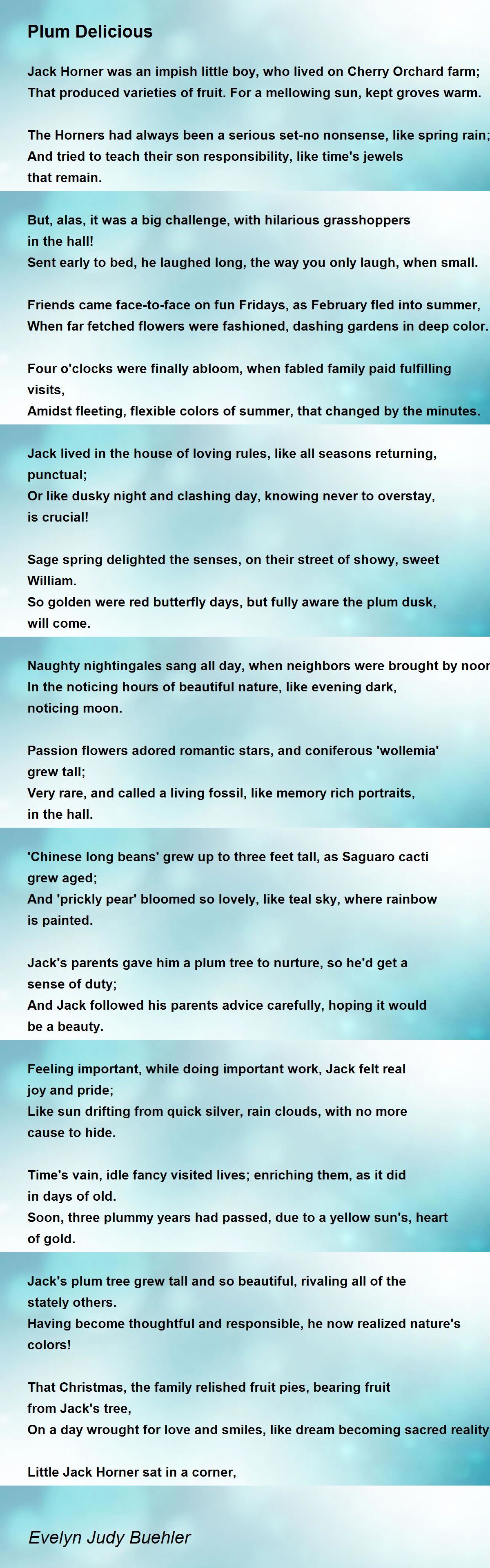 Plum Delicious

Jack Horner was an impish little boy, who lived on Cherry Orchard farm;
That produced varieties of fruit. For a mellowing sun, kept groves warm.

The Horners had always been a serious set-no nonsense, like spring rain;
And tried to teach their son responsibility, like time's jewels that remain.

But, alas, it was a big challenge, with hilarious grasshoppers in the hall!
Sent early to bed, he laughed long, the way you only laugh, when small.

Friends came face-to-face on fun Fridays, as February fled into summer,
When far fetched flowers were fashioned, dashing gardens in deep color.

Four o'clocks were finally abloom, when fabled family paid fulfilling visits,
Amidst fleeting, flexible colors of summer, that changed by the minutes.

Jack lived in the house of loving rules, like all seasons returning, punctual;
Or like dusky night and clashing day, knowing never to overstay, is crucial!

Sage spring delighted the senses, on their street of showy, sweet William.
So golden were red butterfly days, but fully aware the plum dusk, will come.

Naughty nightingales sang all day, when neighbors were brought by noon
In the noticing hours of beautiful nature, like evening dark, noticing moon.

Passion flowers adored romantic stars, and coniferous 'wollemia' grew tall;
Very rare, and called a living fossil, like memory rich portraits, in the hall.

'Chinese long beans' grew up to three feet tall, as Saguaro cacti grew aged;
And 'prickly pear' bloomed so lovely, like teal sky, where rainbow is painted.

Jack's parents gave him a plum tree to nurture, so he'd get a sense of duty;
And Jack followed his parents advice carefully, hoping it would be a beauty.

Feeling important, while doing important work, Jack felt real joy and pride;
Like sun drifting from quick silver, rain clouds, with no more cause to hide.

Time's vain, idle fancy visited lives; enriching them, as it did in days of old.
Soon, three plummy years had passed, due to a yellow sun's, heart of gold.

Jack's plum tree grew tall and so beautiful, rivaling all of the stately others.
Having become thoughtful and responsible, he now realized nature's colors!

That Christmas, the family relished fruit pies, bearing fruit from Jack's tree,
On a day wrought for love and smiles, like dream becoming sacred reality

Little Jack Horner sat in a corner,

Evelyn Judy Buehler